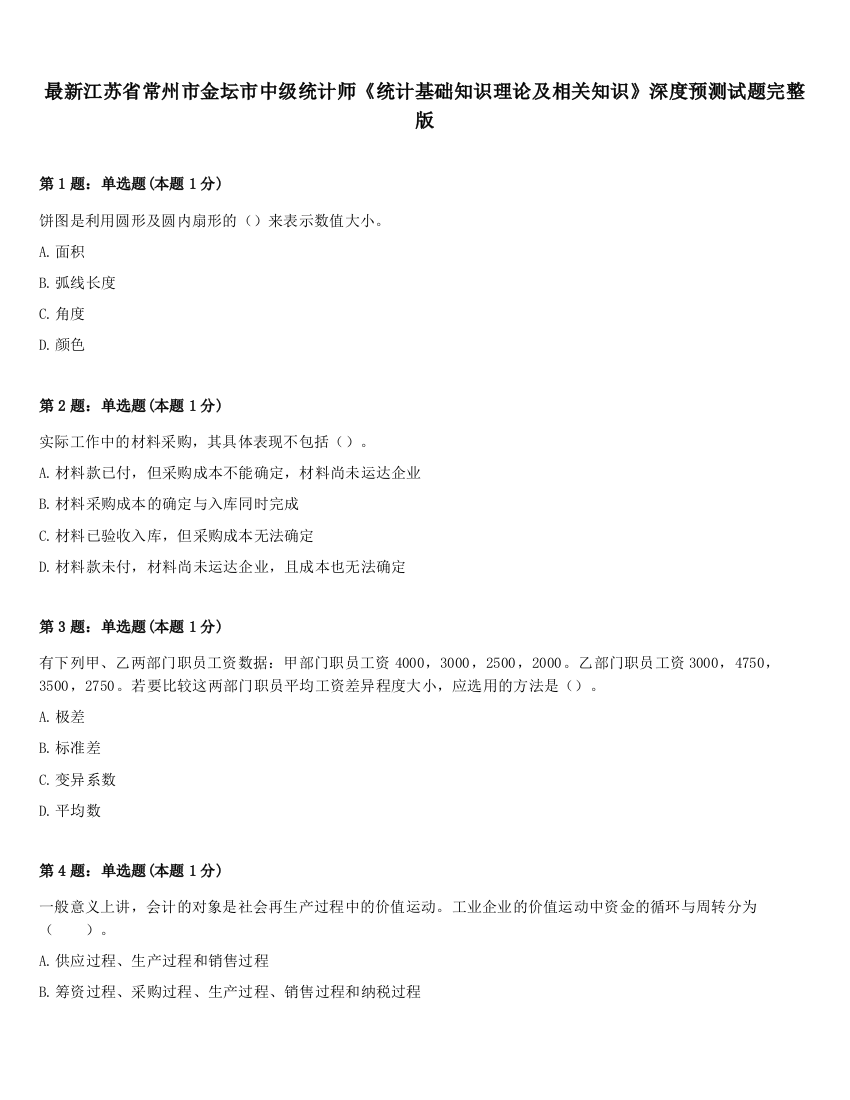 最新江苏省常州市金坛市中级统计师《统计基础知识理论及相关知识》深度预测试题完整版

第 1 题：单选题(本题 1 分)

饼图是利用圆形及圆内扇形的（）来表示数值大小。

A. 面积

B. 弧线长度

C. 角度

D. 颜色

第 2 题：单选题(本题 1 分)

实际工作中的材料采购，其具体表现不包括（）。

A. 材料款已付，但采购成本不能确定，材料尚未运达企业

B. 材料采购成本的确定与入库同时完成

C. 材料已验收入库，但采购成本无法确定

D. 材料款未付，材料尚未运达企业，且成本也无法确定

第 3 题：单选题(本题 1 分)

有下列甲、乙两部门职员工资数据：甲部门职员工资 4000，3000，2500，2000。乙部门职员工资 3000，4750，3500，2750。若要比较这两部门职员平均工资差异程度大小，应选用的方法是（）。

A. 极差

B. 标准差

C. 变异系数

D. 平均数

第 4 题：单选题(本题 1 分)

一般意义上讲，会计的对象是社会再生产过程中的价值运动。工业企业的价值运动中资金的循环与周转分为（　　）。

A. 供应过程、生产过程和销售过程

B. 筹资过程、采购过程、生产过程、销售过程和纳税过程